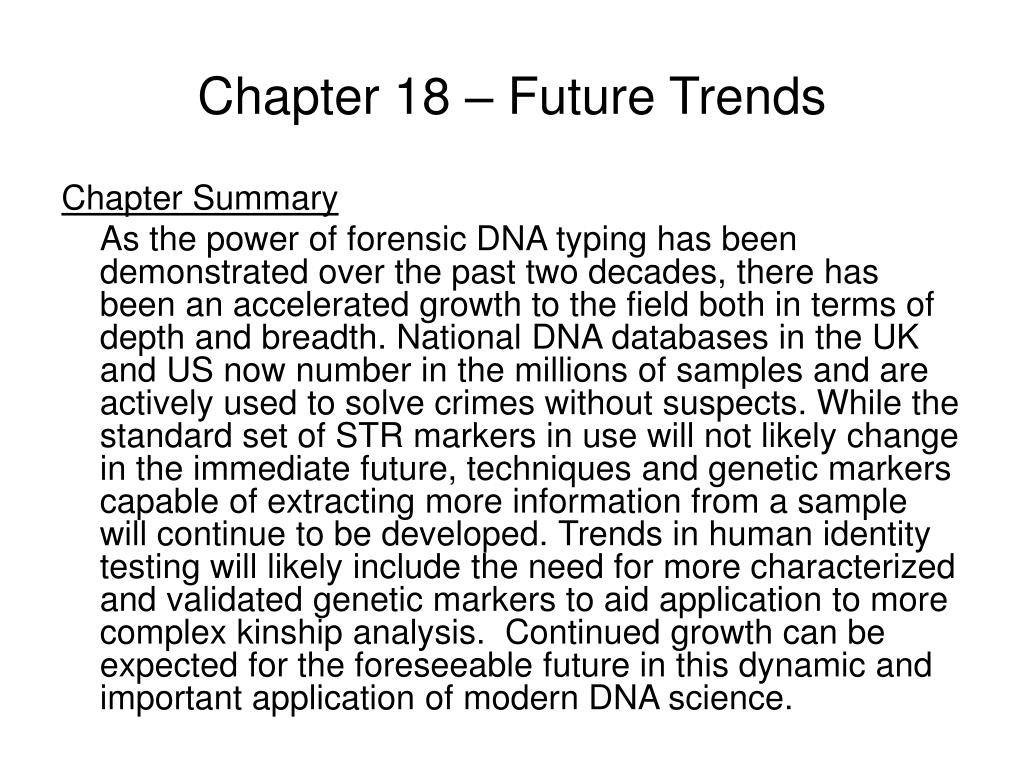 Chapter 18 – Future Trends

Chapter Summary

As the power of forensic DNA typing has been demonstrated over the past two decades, there has been an accelerated growth to the field both in terms of depth and breadth. National DNA databases in the UK and US now number in the millions of samples and are actively used to solve crimes without suspects. While the standard set of STR markers in use will not likely change in the immediate future, techniques and genetic markers capable of extracting more information from a sample will continue to be developed. Trends in human identity testing will likely include the need for more characterized and validated genetic markers to aid application to more complex kinship analysis. Continued growth can be expected for the foreseeable future in this dynamic and important application of modern DNA science.